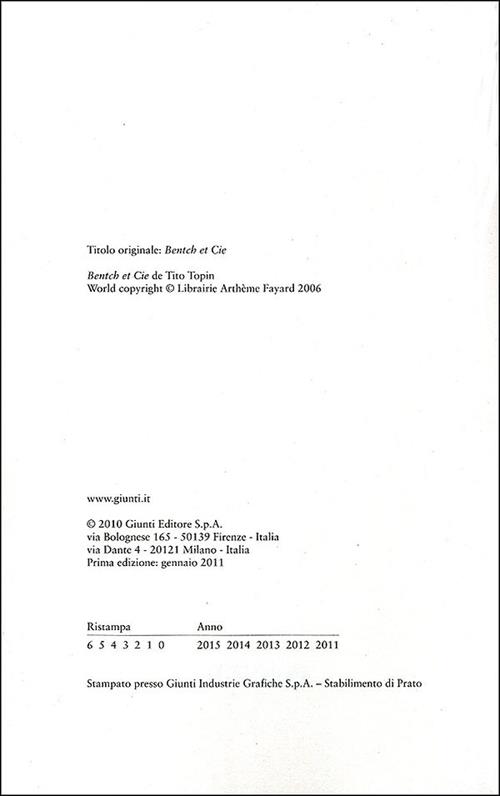 Titolo originale: Bentch et Cie

Bentch et Cie de Tito Topin
World copyright © Librairie Arthème Fayard 2006

www.giunti.it

© 2010 Giunti Editore S.p.A.
via Bolognese 165 - 50139 Firenze - Italia
via Dante 4 - 20121 Milano - Italia
Prima edizione: gennaio 2011

| Ristampa | Anno |
|---|---|
| 6 5 4 3 2 1 0 | 2015 2014 2013 2012 2011 |

Stampato presso Giunti Industrie Grafiche S.p.A. – Stabilimento di Prato